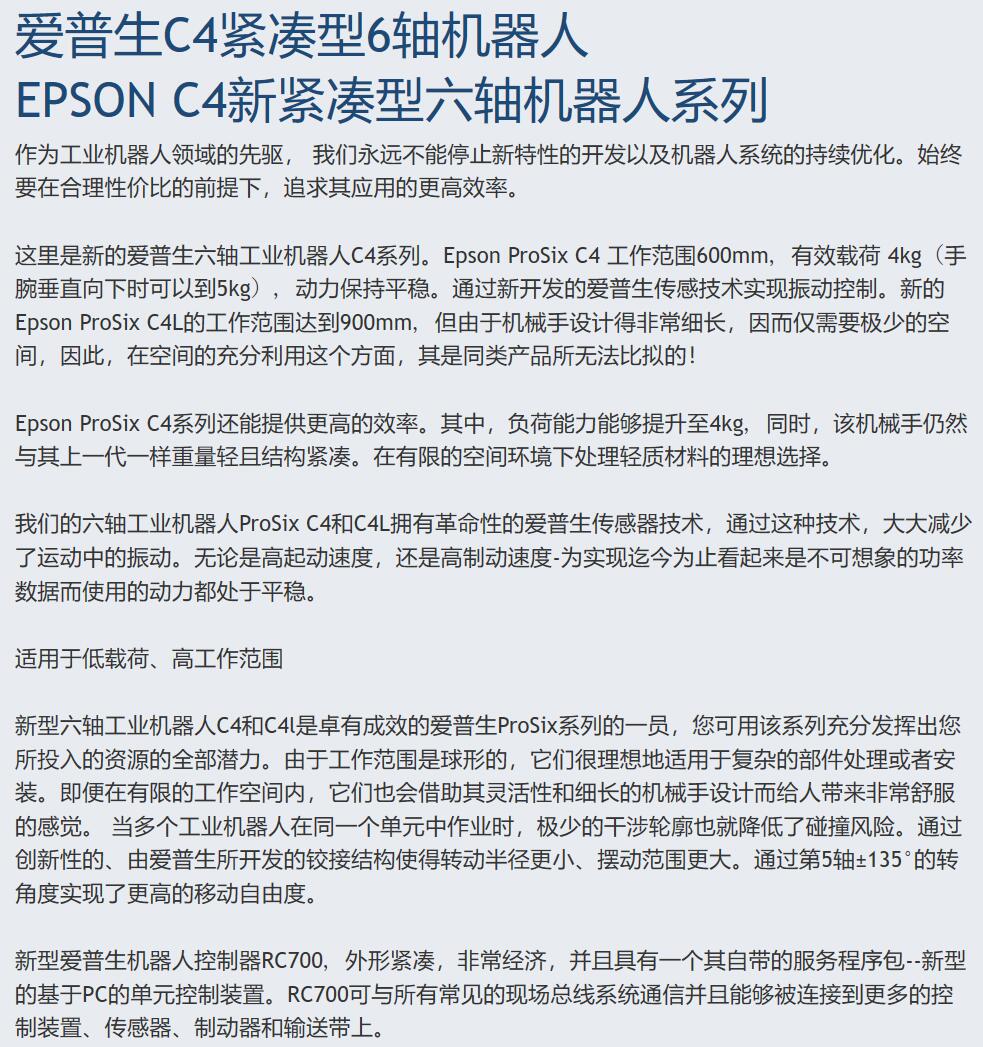 爱普生C4紧凑型6轴机器人
EPSON C4新紧凑型六轴机器人系列

作为工业机器人领域的先驱， 我们永远不能停止新特性的开发以及机器人系统的持续优化。始终要在合理性价比的前提下，追求其应用的更高效率。

这里是新的爱普生六轴工业机器人C4系列。Epson ProSix C4 工作范围600mm，有效载荷 4kg（手腕垂直向下时可以到5kg），动力保持平稳。通过新开发的爱普生传感技术实现振动控制。新的Epson ProSix C4L的工作范围达到900mm，但由于机械手设计得非常细长，因而仅需要极少的空间，因此，在空间的充分利用这个方面，其是同类产品所无法比拟的！

Epson ProSix C4系列还能提供更高的效率。其中，负荷能力能够提升至4kg，同时，该机械手仍然与其上一代一样重量轻且结构紧凑。在有限的空间环境下处理轻质材料的理想选择。

我们的六轴工业机器人ProSix C4和C4L拥有革命性的爱普生传感器技术，通过这种技术，大大减少了运动中的振动。无论是高起动速度，还是高制动速度-为实现迄今为止看起来是不可想象的功率数据而使用的动力都处于平稳。

适用于低载荷、高工作范围

新型六轴工业机器人C4和C4l是卓有成效的爱普生ProSix系列的一员，您可用该系列充分发挥出您所投入的资源的全部潜力。由于工作范围是球形的，它们很理想地适用于复杂的部件处理或者安装。即便在有限的工作空间内，它们也会借助其灵活性和细长的机械手设计而给人带来非常舒服的感觉。 当多个工业机器人在同一个单元中作业时，极少的干涉轮廓也就降低了碰撞风险。通过创新性的、由爱普生所开发的铰接结构使得转动半径更小、摆动范围更大。通过第5轴±135°的转角度实现了更高的移动自由度。

新型爱普生机器人控制器RC700，外形紧凑，非常经济，并且具有一个其自带的服务程序包--新型的基于PC的单元控制装置。RC700可与所有常见的现场总线系统通信并且能够被连接到更多的控制装置、传感器、制动器和输送带上。